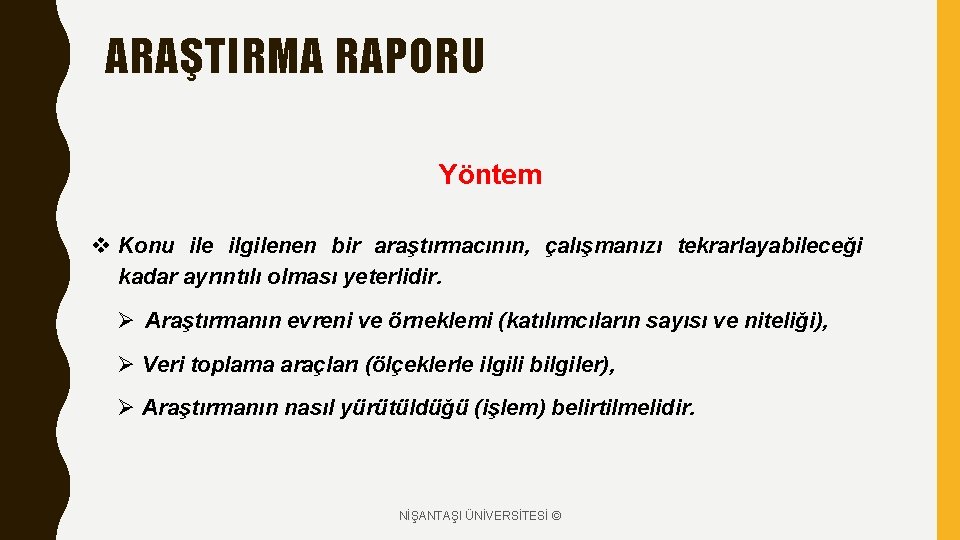 ARAŞTIRMA RAPORU

Yöntem

❖ Konu ile ilgilenen bir araştırmacının, çalışmanızı tekrarlayabileceği kadar ayrıntılı olması yeterlidir.

➢ Araştırmanın evreni ve örneklemi (katılımcıların sayısı ve niteliği),

➢ Veri toplama araçları (ölçeklerle ilgili bilgiler),

➢ Araştırmanın nasıl yürütüldüğü (işlem) belirtilmelidir.

NİŞANTAŞI ÜNİVERSİTESİ ©